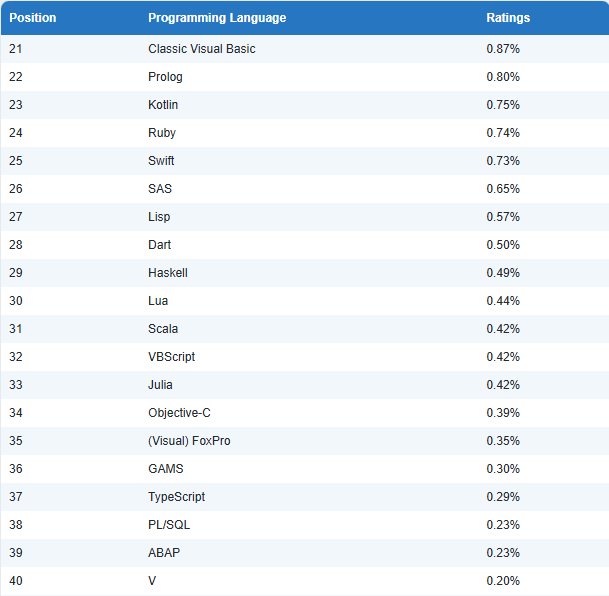 | Position | Programming Language | Ratings |
|---|---|---|
| 21 | Classic Visual Basic | 0.87% |
| 22 | Prolog | 0.80% |
| 23 | Kotlin | 0.75% |
| 24 | Ruby | 0.74% |
| 25 | Swift | 0.73% |
| 26 | SAS | 0.65% |
| 27 | Lisp | 0.57% |
| 28 | Dart | 0.50% |
| 29 | Haskell | 0.49% |
| 30 | Lua | 0.44% |
| 31 | Scala | 0.42% |
| 32 | VBScript | 0.42% |
| 33 | Julia | 0.42% |
| 34 | Objective-C | 0.39% |
| 35 | (Visual) FoxPro | 0.35% |
| 36 | GAMS | 0.30% |
| 37 | TypeScript | 0.29% |
| 38 | PL/SQL | 0.23% |
| 39 | ABAP | 0.23% |
| 40 | V | 0.20% |